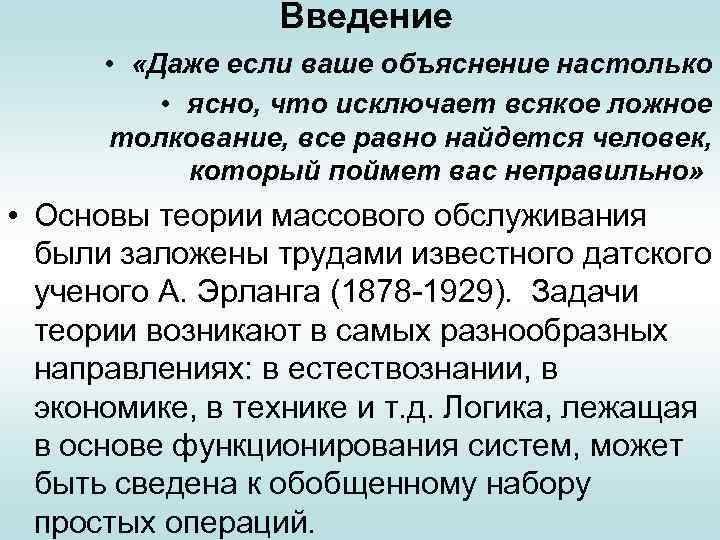 Введение

• «Даже если ваше объяснение настолько

• ясно, что исключает всякое ложное толкование, все равно найдется человек, который поймет вас неправильно»

• Основы теории массового обслуживания были заложены трудами известного датского ученого А. Эрланга (1878-1929). Задачи теории возникают в самых разнообразных направлениях: в естествознании, в экономике, в технике и т.д. Логика, лежащая в основе функционирования систем, может быть сведена к обобщенному набору простых операций.